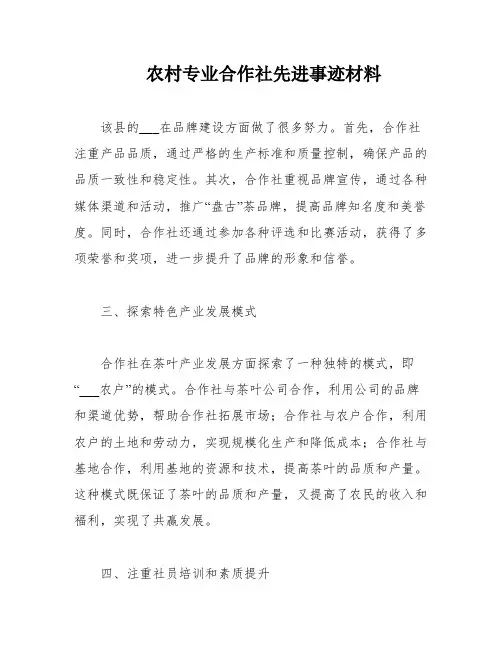 农村专业合作社先进事迹材料

该县的___在品牌建设方面做了很多努力。首先，合作社注重产品品质，通过严格的生产标准和质量控制，确保产品的品质一致性和稳定性。其次，合作社重视品牌宣传，通过各种媒体渠道和活动，推广“盘古”茶品牌，提高品牌知名度和美誉度。同时，合作社还通过参加各种评选和比赛活动，获得了多项荣誉和奖项，进一步提升了品牌的形象和信誉。

三、探索特色产业发展模式

合作社在茶叶产业发展方面探索了一种独特的模式，即“___农户”的模式。合作社与茶叶公司合作，利用公司的品牌和渠道优势，帮助合作社拓展市场；合作社与农户合作，利用农户的土地和劳动力，实现规模化生产和降低成本；合作社与基地合作，利用基地的资源和技术，提高茶叶的品质和产量。这种模式既保证了茶叶的品质和产量，又提高了农民的收入和福利，实现了共赢发展。

四、注重社员培训和素质提升